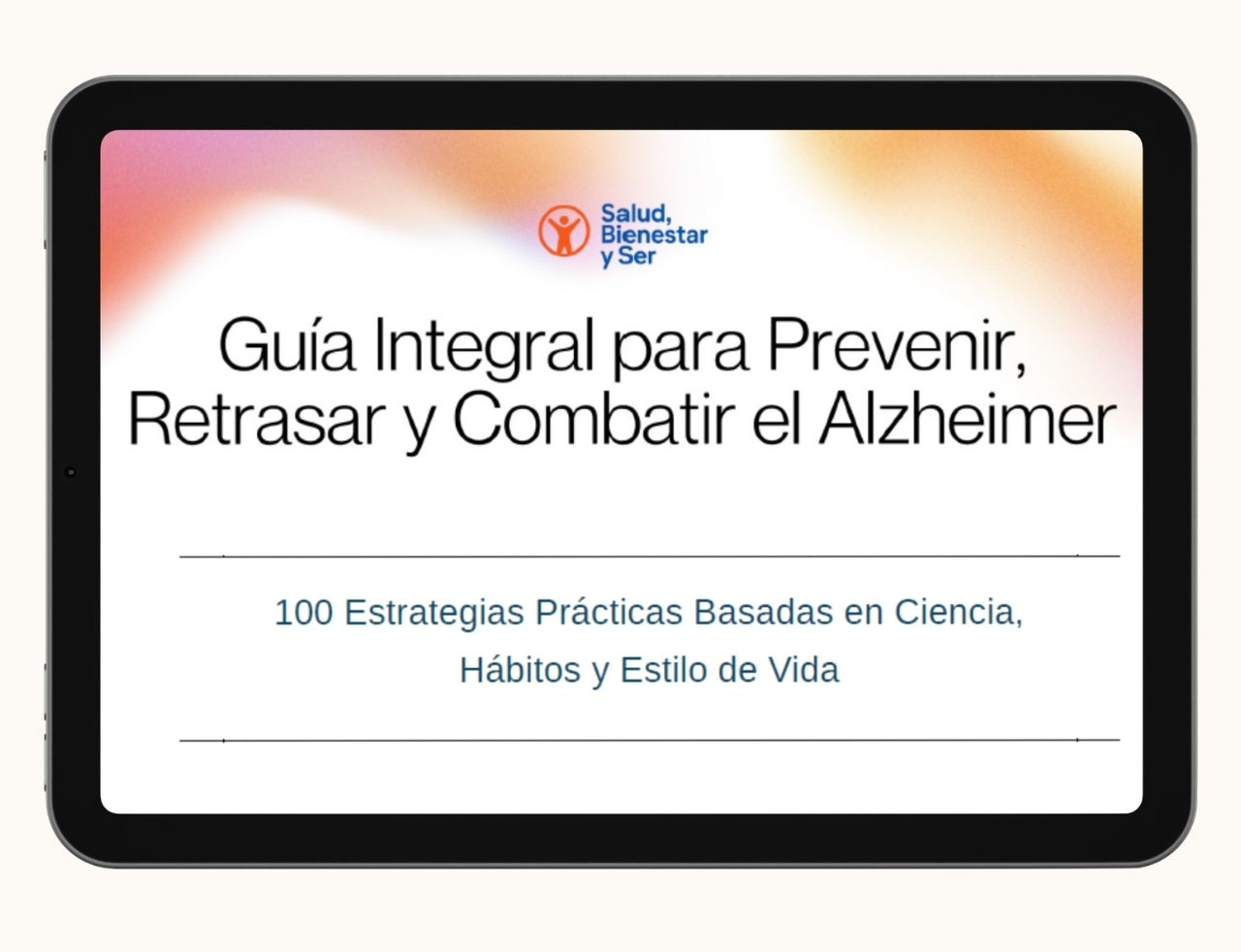 Salud,
Bienestar
y Ser

Guía Integral para Prevenir, Retrasar y Combatir el Alzheimer

100 Estrategias Prácticas Basadas en Ciencia, Hábitos y Estilo de Vida